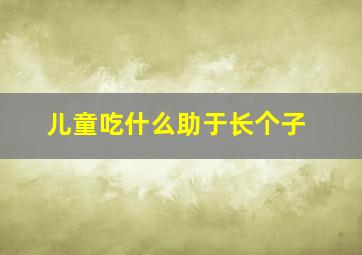 儿童吃什么助于长个子